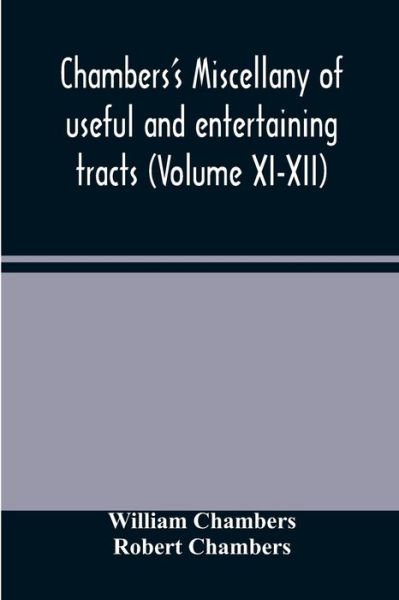 Chambers's Miscellany of useful and entertaining tracts (Volume XI-XII)

William Chambers
Robert Chambers